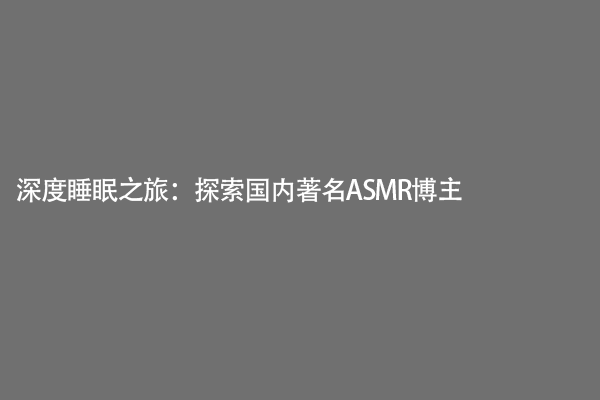 深度睡眠之旅：探索国内著名ASMR博主